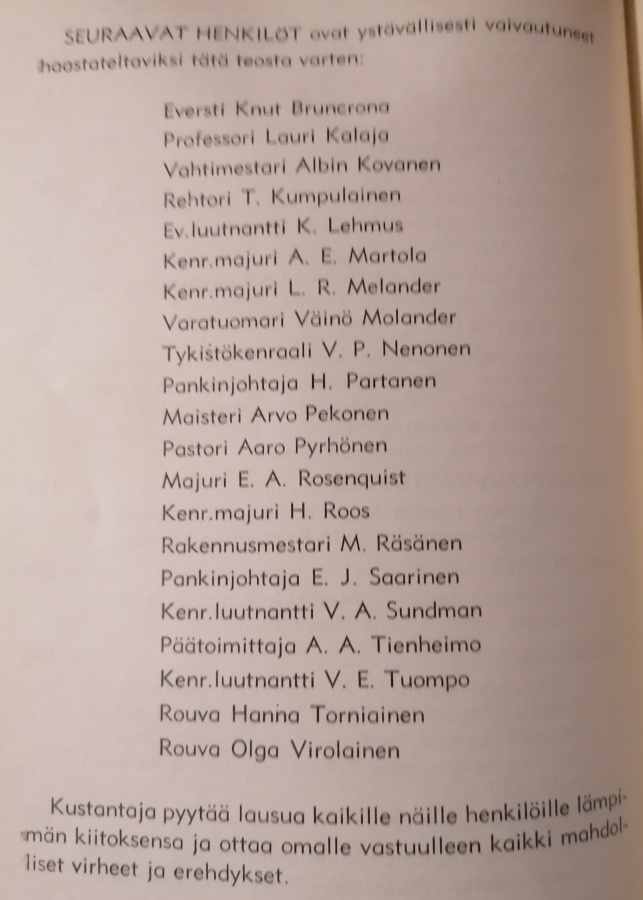 SEURAAVAT HENKILÖT ovat ystävällisesti vaivautuneet haastateltaviksi tätä teosta varten:

Eversti Knut Bruncrona
Professori Lauri Kalaja
Vahtimestari Albin Kovanen
Rehtori T. Kumpulainen
Ev.luutnantti K. Lehmus
Kenr.majuri A. E. Martola
Kenr.majuri L. R. Melander
Varatuomari Väinö Molander
Tykistökenraali V. P. Nenonen
Pankinjohtaja H. Partanen
Maisteri Arvo Pekonen
Pastori Aaro Pyrhönen
Majuri E. A. Rosenquist
Kenr.majuri H. Roos
Rakennusmestari M. Räsänen
Pankinjohtaja E. J. Saarinen
Kenr.luutnantti V. A. Sundman
Päätoimittaja A. A. Tienheimo
Kenr.luutnantti V. E. Tuompo
Rouva Hanna Torniainen
Rouva Olga Virolainen

Kustantaja pyytää lausua kaikille näille henkilöille lämpimän kiitoksensa ja ottaa omalle vastuulleen kaikki mahdolliset virheet ja erehdykset.